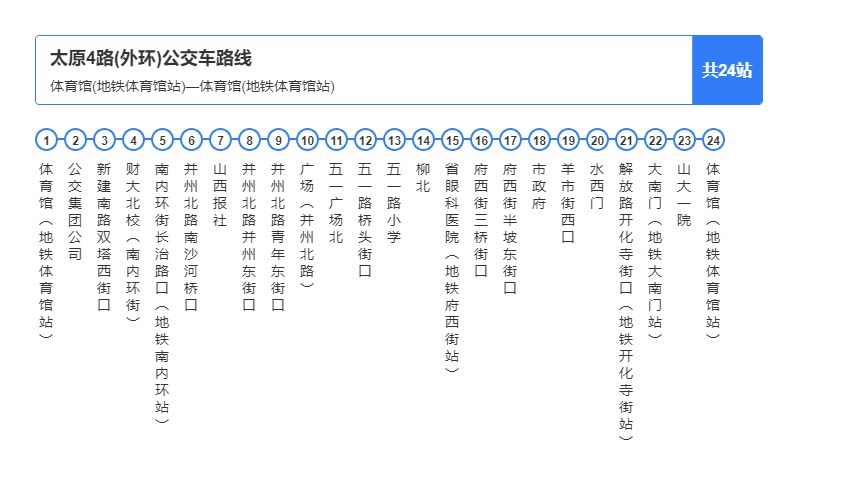 太原4路(外环)公交车路线

体育馆(地铁体育馆站)—体育馆(地铁体育馆站)

共24站

1 体育馆（地铁体育馆站）
2 公交集团公司
3 新建南路双塔西街口
4 财大北校（南内环街）
5 南内环街长治路口（地铁南内环站）
6 并州北路南沙河桥口
7 山西报社
8 并州北路并州东街口
9 并州北路青年东街口
10 广场（并州北路）
11 五一广场北
12 五一路桥头街口
13 五一路小学
14 柳北
15 省眼科医院（地铁府西街站）
16 府西街三桥街口
17 府西街半坡东街口
18 市政府
19 羊市街西口
20 水西门
21 解放路开化寺街口（地铁开化寺街站）
22 大南门（地铁大南门站）
23 山大一院
24 体育馆（地铁体育馆站）